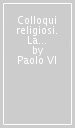 Colloqui religiosi. La...
by
Paolo VI